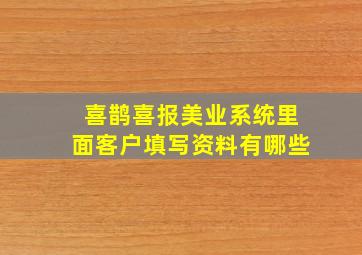 喜鹊喜报美业系统里面客户填写资料有哪些